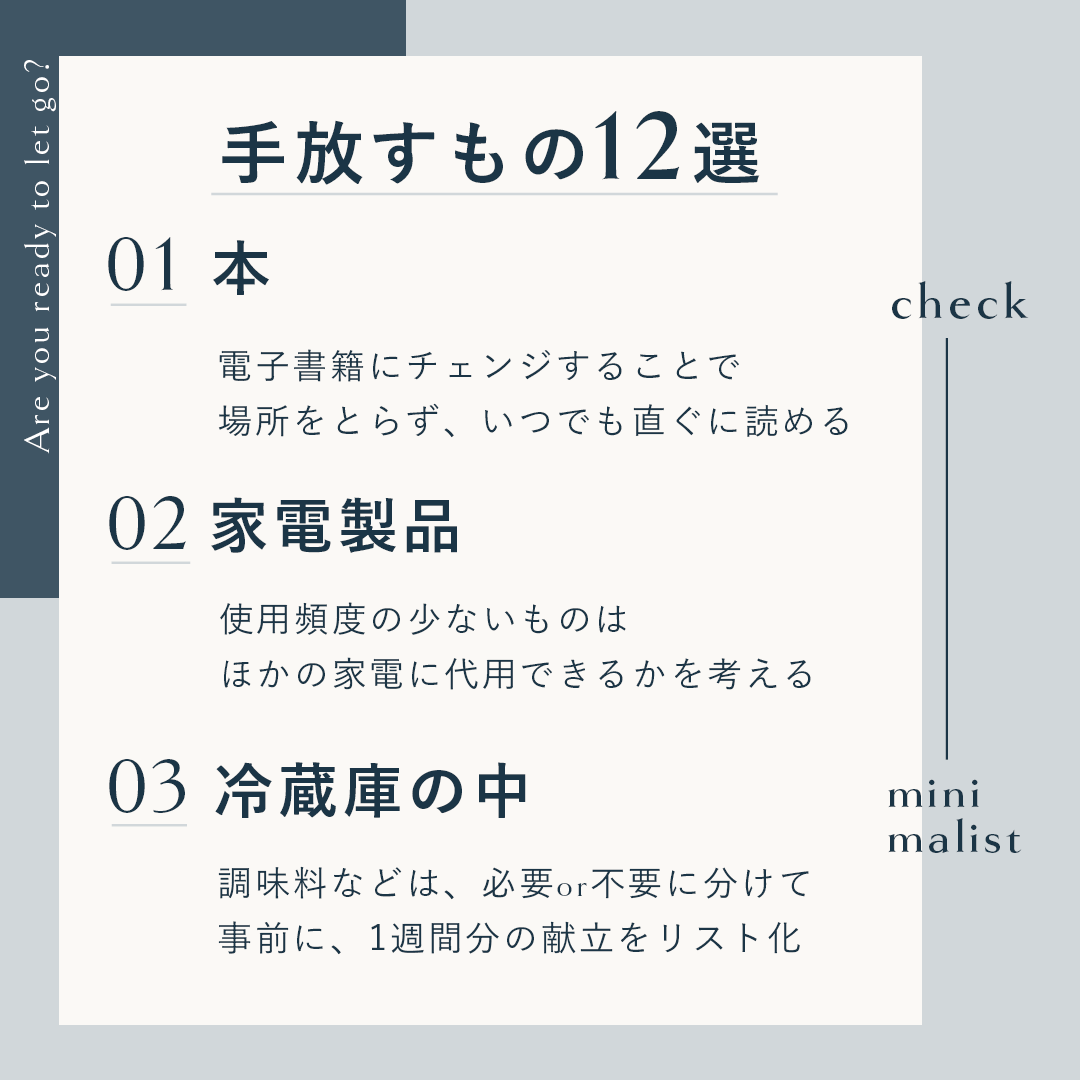 Are you ready to let go?

手放すもの12選

01 本

電子書籍にチェンジすることで
場所をとらず、いつでも直ぐに読める

02 家電製品

使用頻度の少ないものは
ほかの家電に代用できるかを考える

03 冷蔵庫の中

調味料などは、必要or不要に分けて
事前に、1週間分の献立をリスト化

check

mini
malist